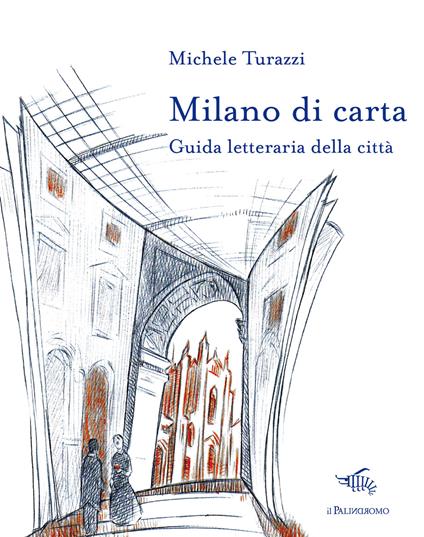 Michele Turazzi

Milano di carta

Guida letteraria della città

il PALINDROMO